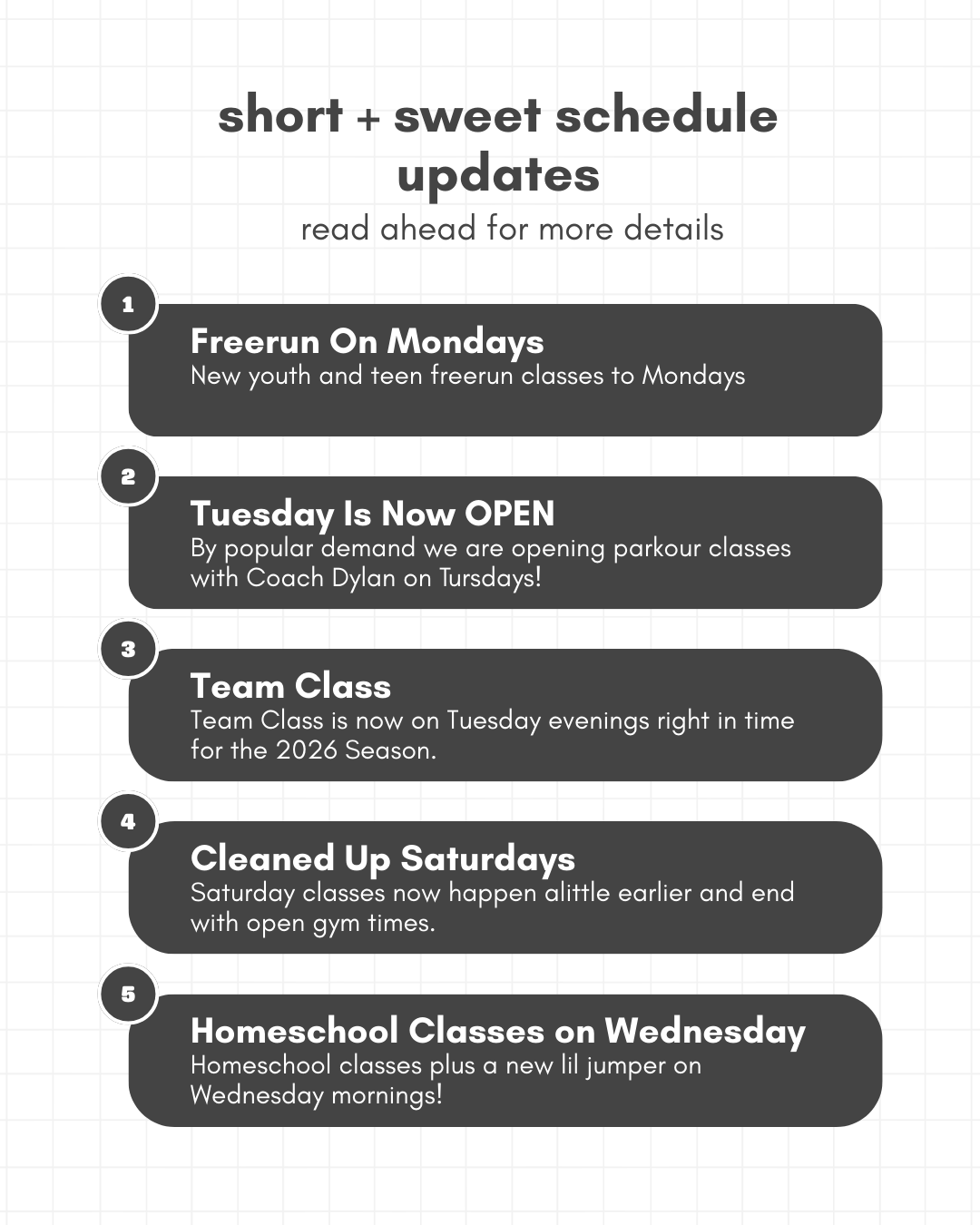 short + sweet schedule updates

read ahead for more details

1

Freerun On Mondays

New youth and teen freerun classes to Mondays

2

Tuesday Is Now OPEN

By popular demand we are opening parkour classes with Coach Dylan on Tursdays!

3

Team Class

Team Class is now on Tuesday evenings right in time for the 2026 Season.

4

Cleaned Up Saturdays

Saturday classes now happen alittle earlier and end with open gym times.

5

Homeschool Classes on Wednesday

Homeschool classes plus a new lil jumper on Wednesday mornings!